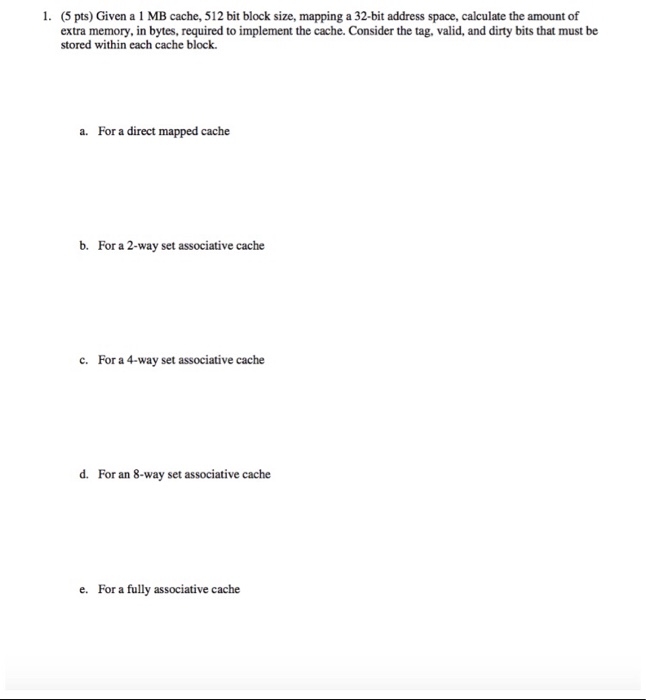 1. (5 pts) Given a 1 MB cache, 512 bit block size, mapping a 32-bit address space, calculate the amount of extra memory, in bytes, required to implement the cache. Consider the tag, valid, and dirty bits that must be stored within each cache block.

a. For a direct mapped cache

b. For a 2-way set associative cache

c. For a 4-way set associative cache

d. For an 8-way set associative cache

e. For a fully associative cache